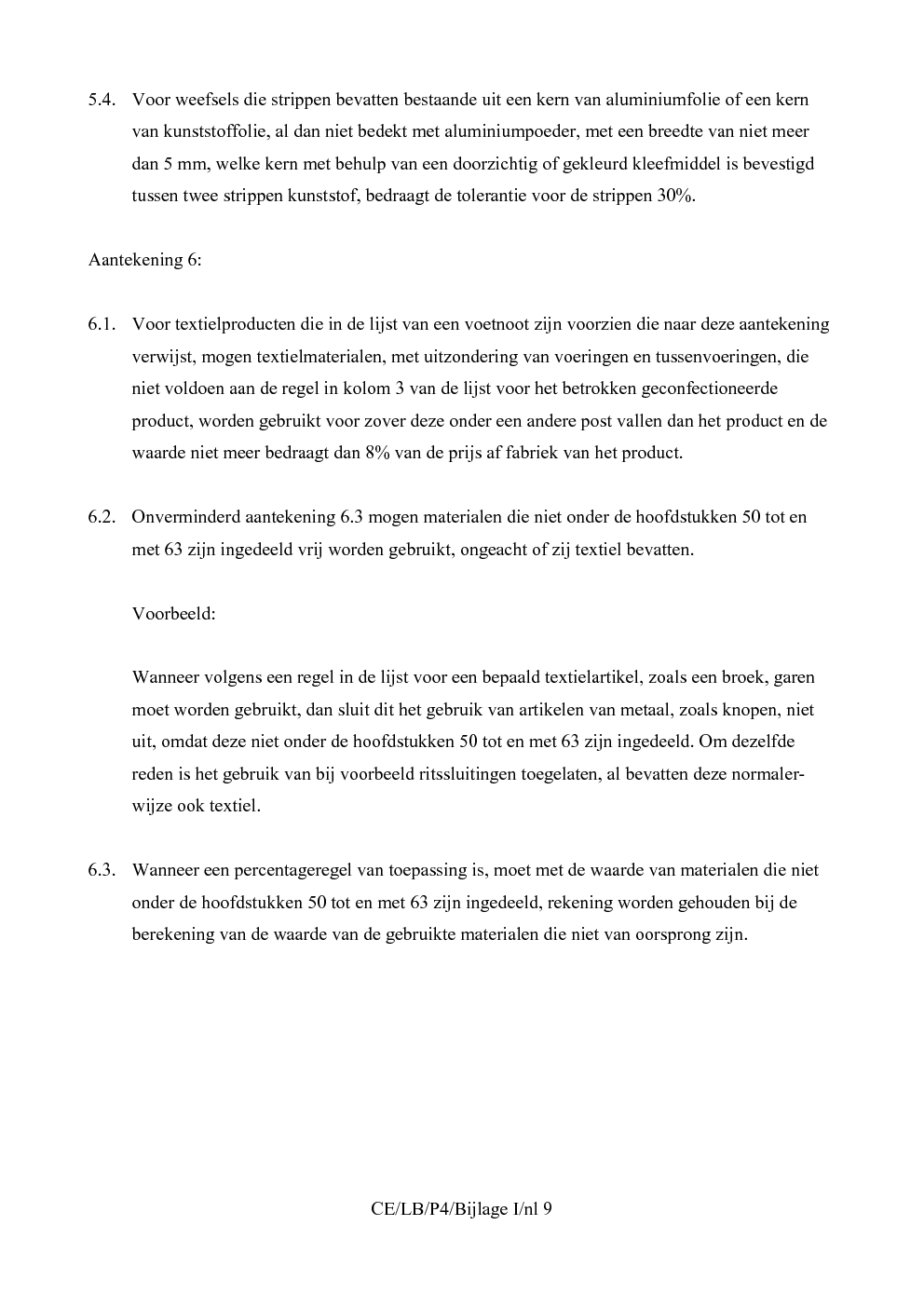 5.4. Voor weefsels die strippen bevatten bestaande uit een kern van aluminiumfolie of een kern van kunststoffolie, al dan niet bedekt met aluminiumpoeder, met een breedte van niet meer dan 5 mm, welke kern met behulp van een doorzichtig of gekleurd kleefmiddel is bevestigd tussen twee strippen kunststof, bedraagt de tolerantie voor de strippen 30%.

Aantekening 6:

6.1. Voor textielproducten die in de lijst van een voetnoot zijn voorzien die naar deze aantekening verwijst, mogen textielmaterialen, met uitzondering van voeringen en tussenvoeringen, die niet voldoen aan de regel in kolom 3 van de lijst voor het betrokken geconfectioneerde product, worden gebruikt voor zover deze onder een andere post vallen dan het product en de waarde niet meer bedraagt dan 8% van de prijs af fabriek van het product.

6.2. Onverminderd aantekening 6.3 mogen materialen die niet onder de hoofdstukken 50 tot en met 63 zijn ingedeeld vrij worden gebruikt, ongeacht of zij textiel bevatten.

Voorbeeld:

Wanneer volgens een regel in de lijst voor een bepaald textielartikel, zoals een broek, garen moet worden gebruikt, dan sluit dit het gebruik van artikelen van metaal, zoals knopen, niet uit, omdat deze niet onder de hoofdstukken 50 tot en met 63 zijn ingedeeld. Om dezelfde reden is het gebruik van bij voorbeeld ritssluitingen toegelaten, al bevatten deze normalerwijze ook textiel.

6.3. Wanneer een percentageregel van toepassing is, moet met de waarde van materialen die niet onder de hoofdstukken 50 tot en met 63 zijn ingedeeld, rekening worden gehouden bij de berekening van de waarde van de gebruikte materialen die niet van oorsprong zijn.

CE/LB/P4/Bijlage I/nl 9